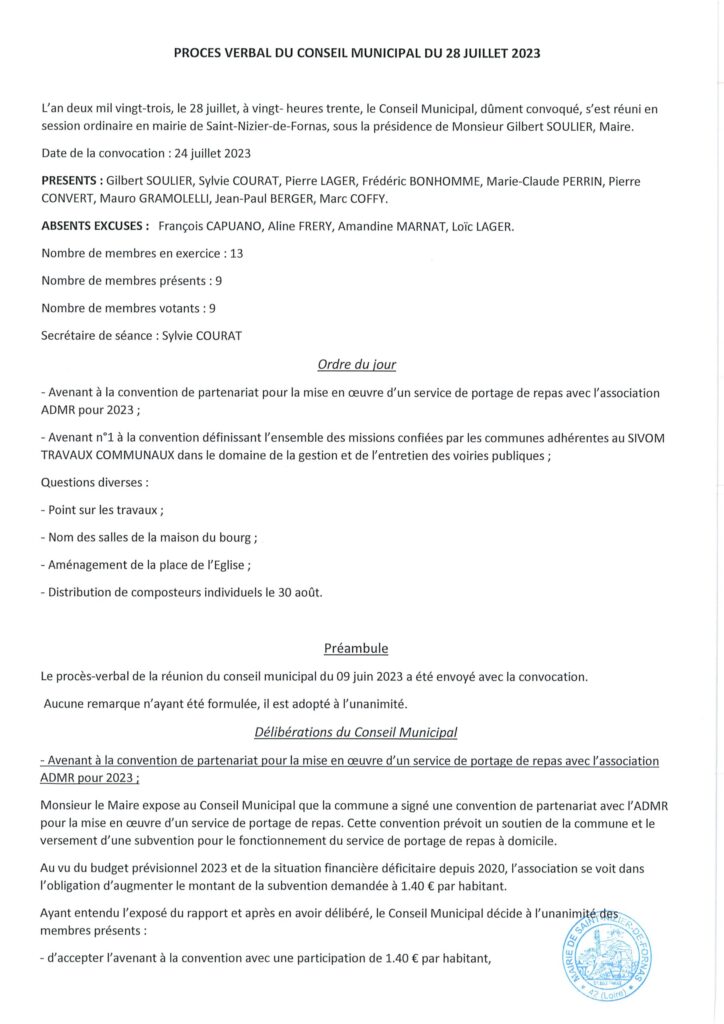 PROCES VERBAL DU CONSEIL MUNICIPAL DU 28 JUILLET 2023

L'an deux mil vingt-trois, le 28 juillet, à vingt- heures trente, le Conseil Municipal, dûment convoqué, s'est réuni en session ordinaire en mairie de Saint-Nizier-de-Fornas, sous la présidence de Monsieur Gilbert SOULIER, Maire.

Date de la convocation : 24 juillet 2023

PRESENTS : Gilbert SOULIER, Sylvie COURAT, Pierre LAGER, Frédéric BONHOMME, Marie-Claude PERRIN, Pierre CONVERT, Mauro GRAMOLELLI, Jean-Paul BERGER, Marc COFFY.

ABSENTS EXCUSES : François CAPUANO, Aline FRERY, Amandine MARNAT, Loïc LAGER.

Nombre de membres en exercice : 13

Nombre de membres présents : 9

Nombre de membres votants : 9

Secrétaire de séance : Sylvie COURAT

Ordre du jour

- Avenant à la convention de partenariat pour la mise en œuvre d'un service de portage de repas avec l'association ADMR pour 2023 ;

- Avenant n°1 à la convention définissant l'ensemble des missions confiées par les communes adhérentes au SIVOM TRAVAUX COMMUNAUX dans le domaine de la gestion et de l'entretien des voiries publiques ;

Questions diverses :

- Point sur les travaux ;

- Nom des salles de la maison du bourg ;

- Aménagement de la place de l'Eglise ;

- Distribution de composteurs individuels le 30 août.

Préambule

Le procès-verbal de la réunion du conseil municipal du 09 juin 2023 a été envoyé avec la convocation.

Aucune remarque n'ayant été formulée, il est adopté à l'unanimité.

Délibérations du Conseil Municipal

- Avenant à la convention de partenariat pour la mise en œuvre d'un service de portage de repas avec l'association ADMR pour 2023 ;

Monsieur le Maire expose au Conseil Municipal que la commune a signé une convention de partenariat avec l'ADMR pour la mise en œuvre d'un service de portage de repas. Cette convention prévoit un soutien de la commune et le versement d'une subvention pour le fonctionnement du service de portage de repas à domicile.

Au vu du budget prévisionnel 2023 et de la situation financière déficitaire depuis 2020, l'association se voit dans l'obligation d'augmenter le montant de la subvention demandée à 1.40 € par habitant.

Ayant entendu l'exposé du rapport et après en avoir délibéré, le Conseil Municipal décide à l'unanimité des membres présents :

- d'accepter l'avenant à la convention avec une participation de 1.40 € par habitant,

MAIRIE DE SAINT-NIZIER-DE-FORNAS 42 (Loire)